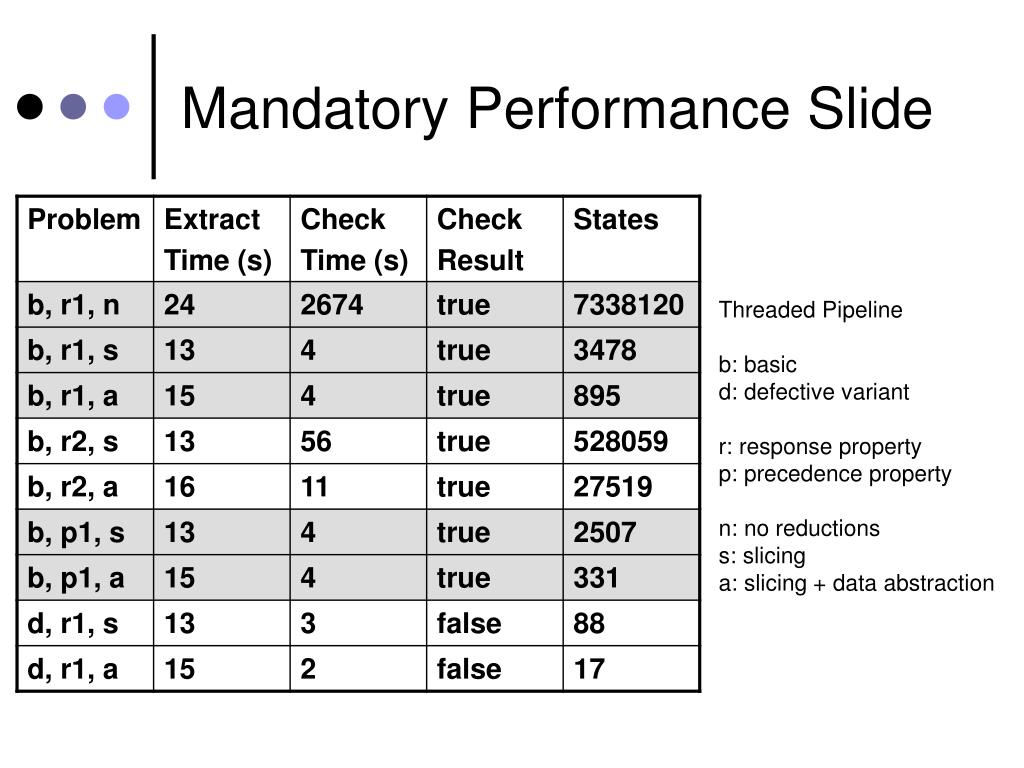 Mandatory Performance Slide

| Problem | Extract Time (s) | Check Time (s) | Check Result | States |
|---|---|---|---|---|
| b, r1, n | 24 | 2674 | true | 7338120 |
| b, r1, s | 13 | 4 | true | 3478 |
| b, r1, a | 15 | 4 | true | 895 |
| b, r2, s | 13 | 56 | true | 528059 |
| b, r2, a | 16 | 11 | true | 27519 |
| b, p1, s | 13 | 4 | true | 2507 |
| b, p1, a | 15 | 4 | true | 331 |
| d, r1, s | 13 | 3 | false | 88 |
| d, r1, a | 15 | 2 | false | 17 |

Threaded Pipeline

b: basic
d: defective variant

r: response property
p: precedence property

n: no reductions
s: slicing
a: slicing + data abstraction